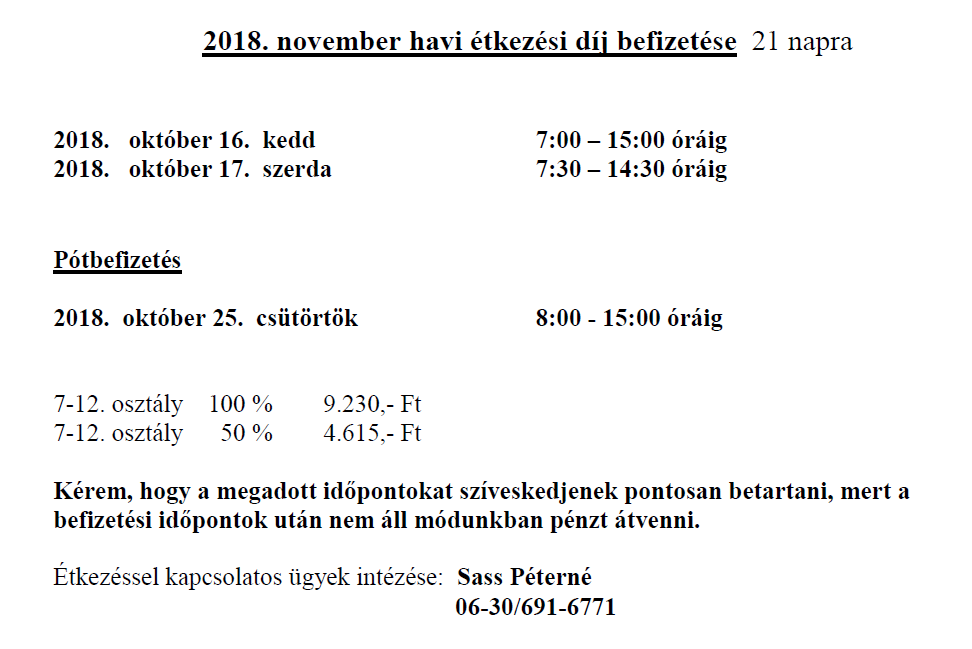 2018. november havi étkezési díj befizetése 21 napra

2018. október 16. kedd 7:00 – 15:00 óráig
2018. október 17. szerda 7:30 – 14:30 óráig

Pótbefizetés

2018. október 25. csütörtök 8:00 - 15:00 óráig

7-12. osztály 100 % 9.230,- Ft
7-12. osztály 50 % 4.615,- Ft

Kérem, hogy a megadott időpontokat szíveskedjenek pontosan betartani, mert a befizetési időpontok után nem áll módunkban pénzt átvenni.

Étkezéssel kapcsolatos ügyek intézése: Sass Péterné
06-30/691-6771